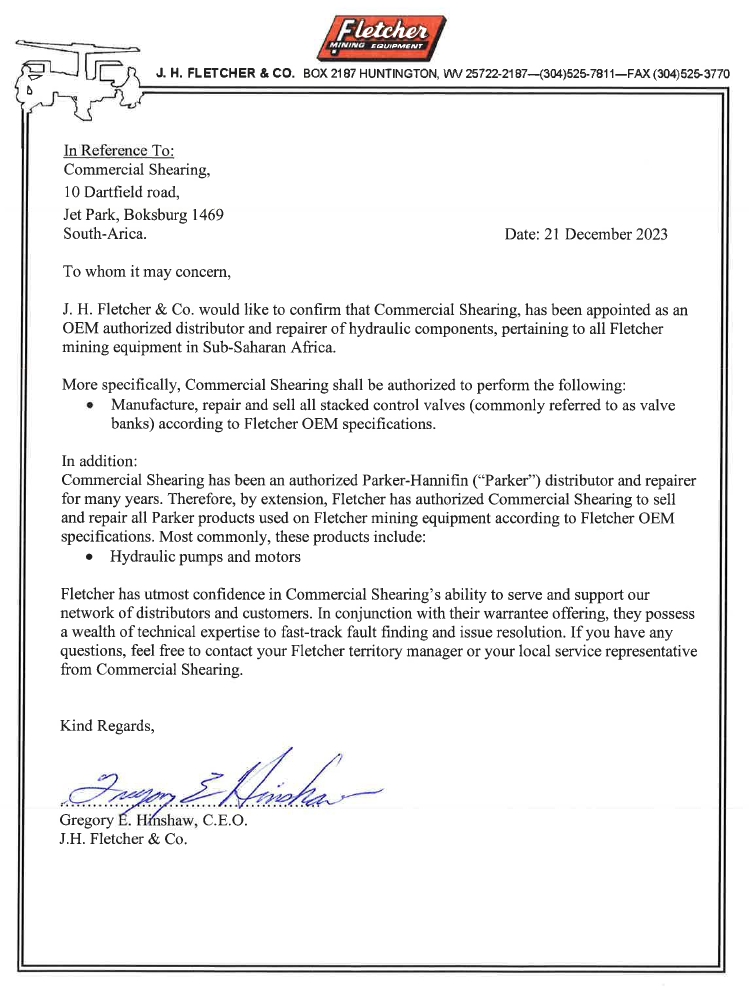 Fletcher
MINING EQUIPMENT

J. H. FLETCHER & CO. BOX 2187 HUNTINGTON, WV 25722-2187—(304)525-7811—FAX (304)525-3770

In Reference To:
Commercial Shearing,
10 Dartfield road,
Jet Park, Boksburg 1469
South-Arica.

Date: 21 December 2023

To whom it may concern,

J. H. Fletcher & Co. would like to confirm that Commercial Shearing, has been appointed as an OEM authorized distributor and repairer of hydraulic components, pertaining to all Fletcher mining equipment in Sub-Saharan Africa.

More specifically, Commercial Shearing shall be authorized to perform the following:
• Manufacture, repair and sell all stacked control valves (commonly referred to as valve banks) according to Fletcher OEM specifications.

In addition:
Commercial Shearing has been an authorized Parker-Hannifin ("Parker") distributor and repairer for many years. Therefore, by extension, Fletcher has authorized Commercial Shearing to sell and repair all Parker products used on Fletcher mining equipment according to Fletcher OEM specifications. Most commonly, these products include:
• Hydraulic pumps and motors

Fletcher has utmost confidence in Commercial Shearing's ability to serve and support our network of distributors and customers. In conjunction with their warrantee offering, they possess a wealth of technical expertise to fast-track fault finding and issue resolution. If you have any questions, feel free to contact your Fletcher territory manager or your local service representative from Commercial Shearing.

Kind Regards,

Gregory E. Hinshaw

Gregory E. Hinshaw, C.E.O.
J.H. Fletcher & Co.